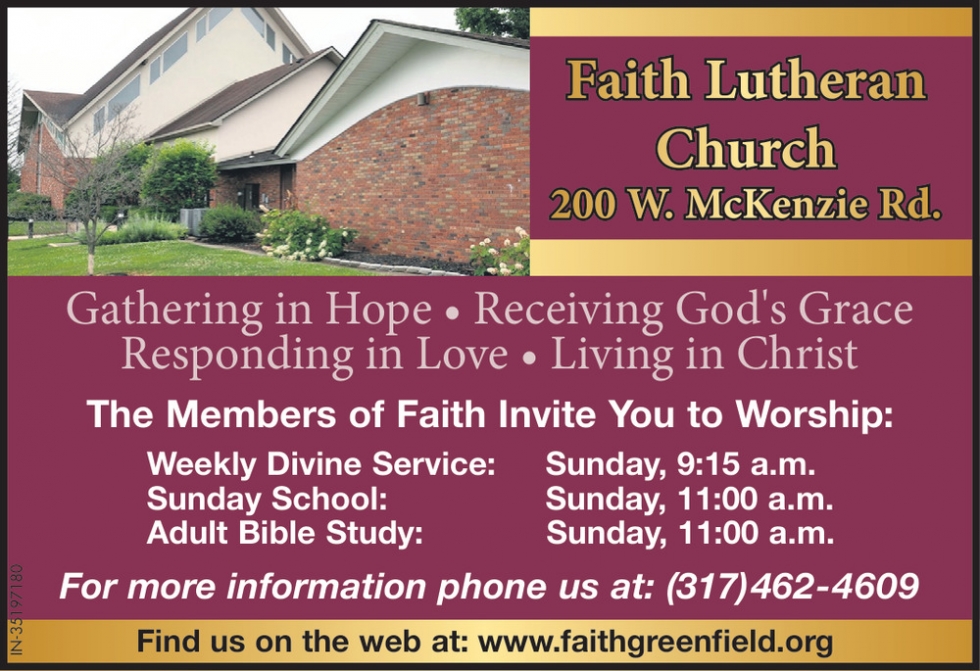 Faith Lutheran Church
200 W. McKenzie Rd.

Gathering in Hope • Receiving God's Grace
Responding in Love • Living in Christ

The Members of Faith Invite You to Worship:

Weekly Divine Service: Sunday, 9:15 a.m.
Sunday School: Sunday, 11:00 a.m.
Adult Bible Study: Sunday, 11:00 a.m.

For more information phone us at: (317)462-4609

Find us on the web at: www.faithgreenfield.org

IN-35197180